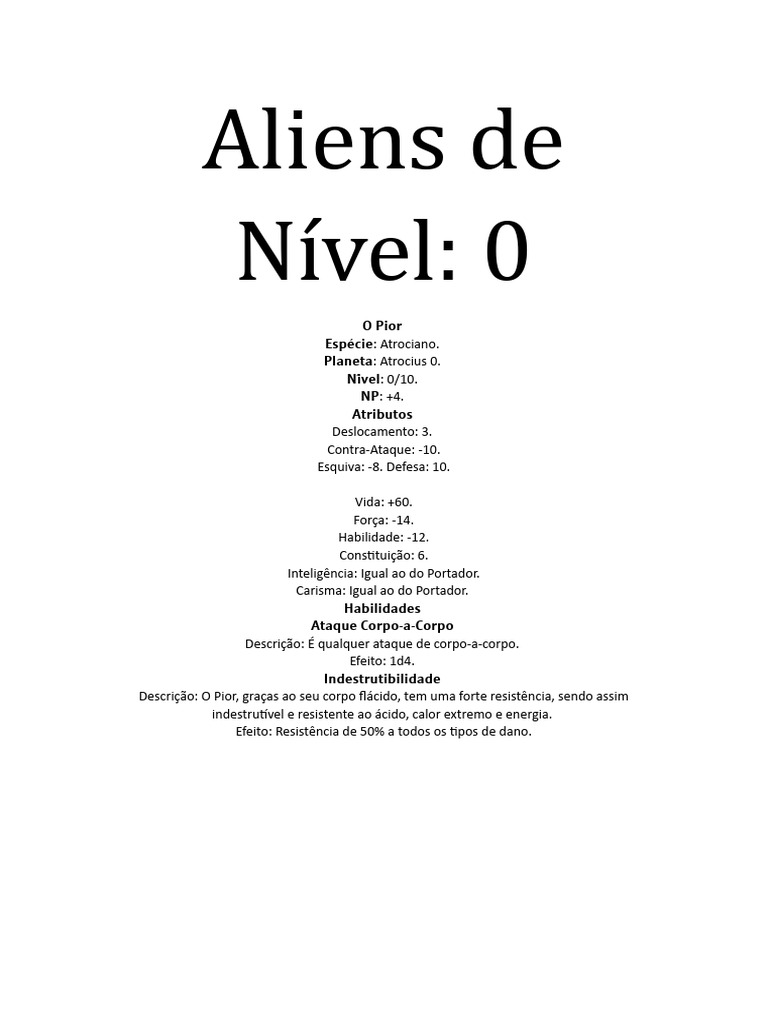 Aliens de Nível: 0

O Pior
Espécie: Atrociano.
Planeta: Atrocius 0.
Nivel: 0/10.
NP: +4.
Atributos
Deslocamento: 3.
Contra-Ataque: -10.
Esquiva: -8. Defesa: 10.

Vida: +60.
Força: -14.
Habilidade: -12.
Constituição: 6.
Inteligência: Igual ao do Portador.
Carisma: Igual ao do Portador.
Habilidades
Ataque Corpo-a-Corpo
Descrição: É qualquer ataque de corpo-a-corpo.
Efeito: 1d4.
Indestrutibilidade
Descrição: O Pior, graças ao seu corpo flácido, tem uma forte resistência, sendo assim indestrutível e resistente ao ácido, calor extremo e energia.
Efeito: Resistência de 50% a todos os tipos de dano.